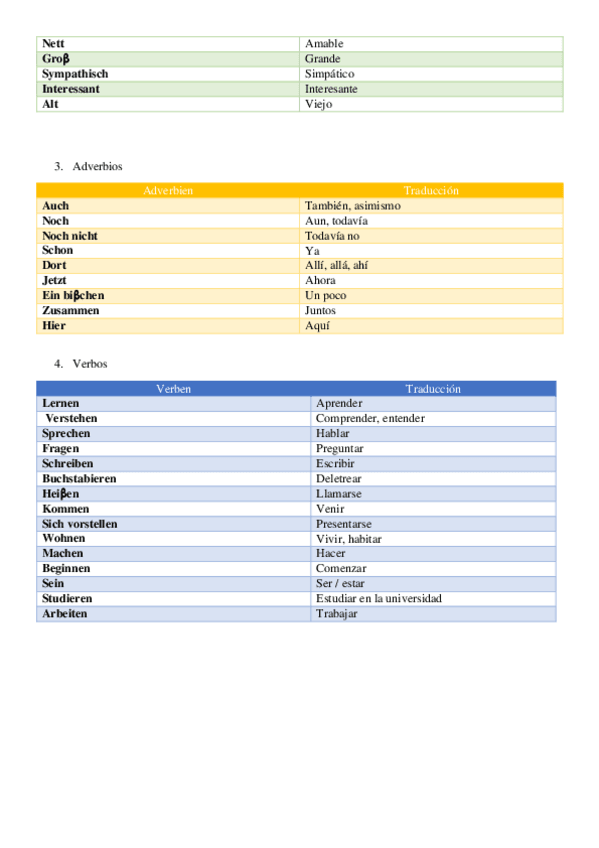 | Nett | Amable |
|---|---|
| Groβ | Grande |
| Sympathisch | Simpático |
| Interessant | Interesante |
| Alt | Viejo |

3. Adverbios

| Adverbien | Traducción |
|---|---|
| Auch | También, asimismo |
| Noch | Aun, todavía |
| Noch nicht | Todavía no |
| Schon | Ya |
| Dort | Allí, allá, ahí |
| Jetzt | Ahora |
| Ein biβchen | Un poco |
| Zusammen | Juntos |
| Hier | Aquí |

4. Verbos

| Verben | Traducción |
|---|---|
| Lernen | Aprender |
| Verstehen | Comprender, entender |
| Sprechen | Hablar |
| Fragen | Preguntar |
| Schreiben | Escribir |
| Buchstabieren | Deletrear |
| Heiβen | Llamarse |
| Kommen | Venir |
| Sich vorstellen | Presentarse |
| Wohnen | Vivir, habitar |
| Machen | Hacer |
| Beginnen | Comenzar |
| Sein | Ser / estar |
| Studieren | Estudiar en la universidad |
| Arbeiten | Trabajar |